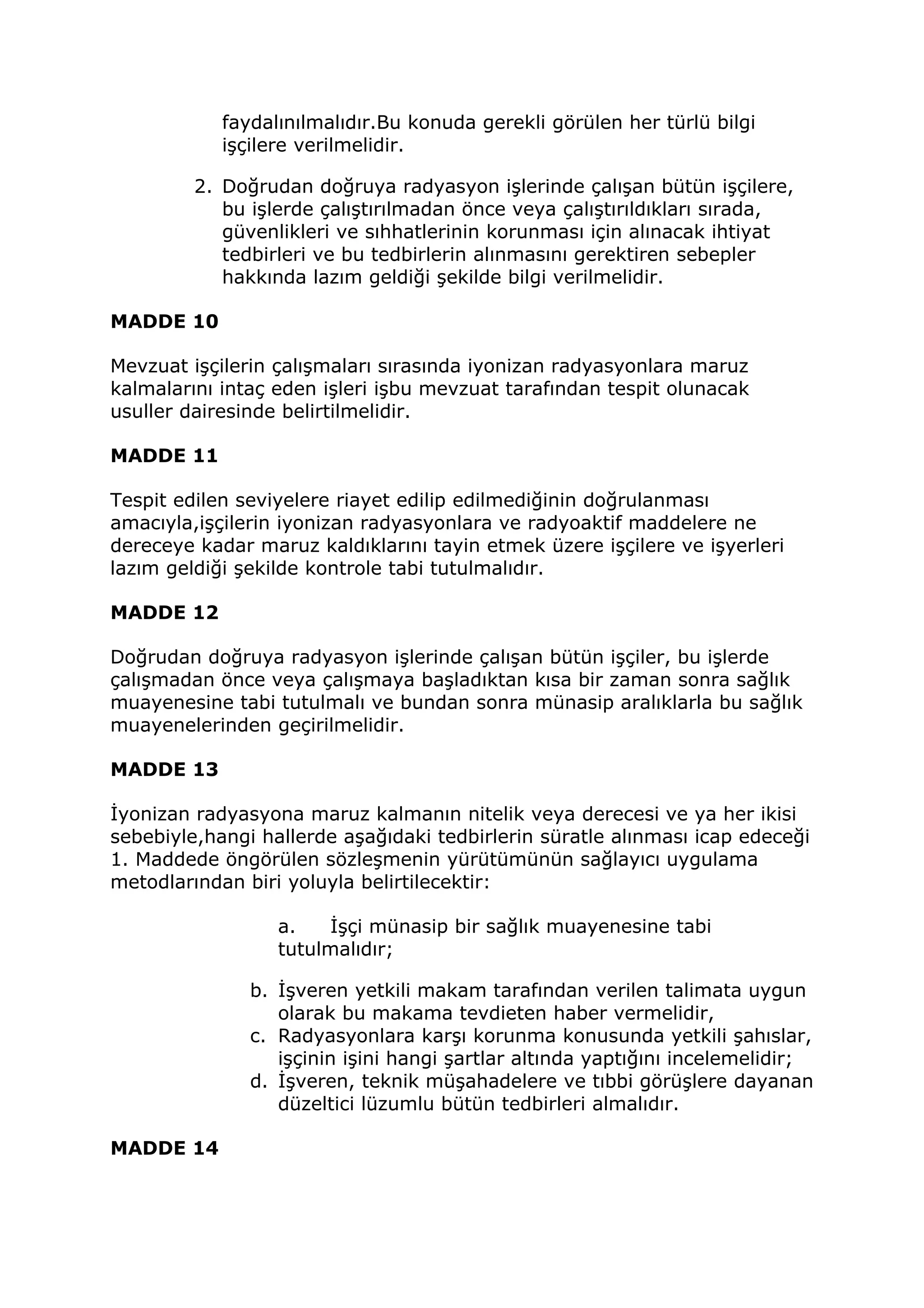 faydalınılmalıdır.Bu konuda gerekli görülen her türlü bilgi işçilere verilmelidir.

2. Doğrudan doğruya radyasyon işlerinde çalışan bütün işçilere, bu işlerde çalıştırılmadan önce veya çalıştırıldıkları sırada, güvenlikleri ve sıhhatlerinin korunması için alınacak ihtiyat tedbirleri ve bu tedbirlerin alınmasını gerektiren sebepler hakkında lazım geldiği şekilde bilgi verilmelidir.

MADDE 10

Mevzuat işçilerin çalışmaları sırasında iyonizan radyasyonlara maruz kalmalarını intaç eden işleri işbu mevzuat tarafından tespit olunacak usuller dairesinde belirtilmelidir.

MADDE 11

Tespit edilen seviyelere riayet edilip edilmediğinin doğrulanması amacıyla,işçilerin iyonizan radyasyonlara ve radyoaktif maddelere ne dereceye kadar maruz kaldıklarını tayin etmek üzere işçilere ve işyerleri lazım geldiği şekilde kontrole tabi tutulmalıdır.

MADDE 12

Doğrudan doğruya radyasyon işlerinde çalışan bütün işçiler, bu işlerde çalışmadan önce veya çalışmaya başladıktan kısa bir zaman sonra sağlık muayenesine tabi tutulmalı ve bundan sonra münasip aralıklarla bu sağlık muayenelerinden geçirilmelidir.

MADDE 13

İyonizan radyasyona maruz kalmanın nitelik veya derecesi ve ya her ikisi sebebiyle,hangi hallerde aşağıdaki tedbirlerin süratle alınması icap edeceği 1. Maddede öngörülen sözleşmenin yürütümünün sağlayıcı uygulama metodlarından biri yoluyla belirtilecektir:

a. İşçi münasip bir sağlık muayenesine tabi tutulmalıdır;

b. İşveren yetkili makam tarafından verilen talimata uygun olarak bu makama tevdieten haber vermelidir,
c. Radyasyonlara karşı korunma konusunda yetkili şahıslar, işçinin işini hangi şartlar altında yaptığını incelemelidir;
d. İşveren, teknik müşahadelere ve tıbbi görüşlere dayanan düzeltici lüzumlu bütün tedbirleri almalıdır.

MADDE 14